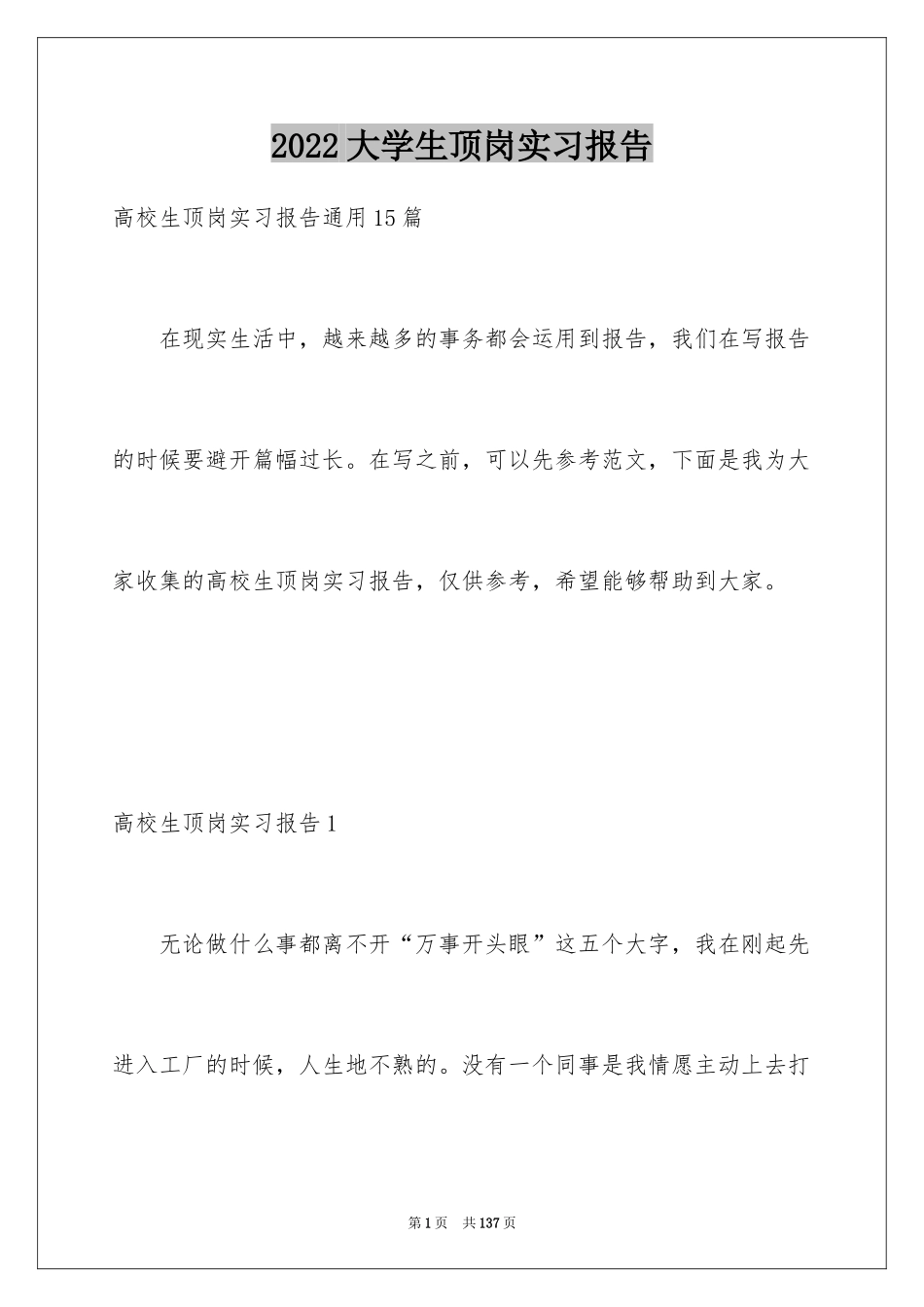 2022大学生顶岗实习报告

高校生顶岗实习报告通用15篇

在现实生活中，越来越多的事务都会运用到报告，我们在写报告的时候要避开篇幅过长。在写之前，可以先参考范文，下面是我为大家收集的高校生顶岗实习报告，仅供参考，希望能够帮助到大家。

高校生顶岗实习报告1

无论做什么事都离不开“万事开头眼”这五个大字，我在刚起先进入工厂的时候，人生地不熟的。没有一个同事是我情愿主动上去打

第1页 共137页